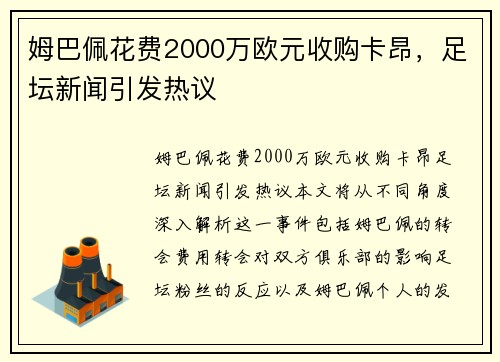 姆巴佩花费2000万欧元收购卡昂，足坛新闻引发热议

姆巴佩花费2000万欧元收购卡昂足坛新闻引发热议本文将从不同角度深入解析这一事件包括姆巴佩的转会费用转会对双方俱乐部的影响足坛粉丝的反应以及姆巴佩个人的发